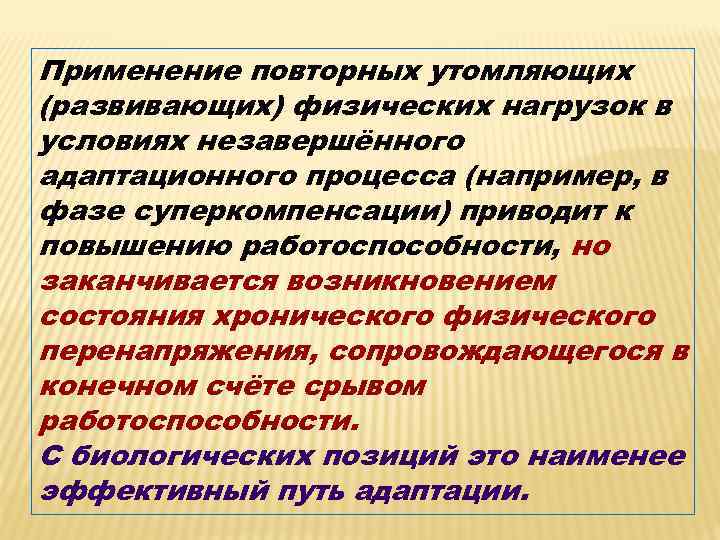 Применение повторных утомляющих (развивающих) физических нагрузок в условиях незавершённого адаптационного процесса (например, в фазе суперкомпенсации) приводит к повышению работоспособности, но заканчивается возникновением состояния хронического физического перенапряжения, сопровождающегося в конечном счёте срывом работоспособности.
С биологических позиций это наименее эффективный путь адаптации.